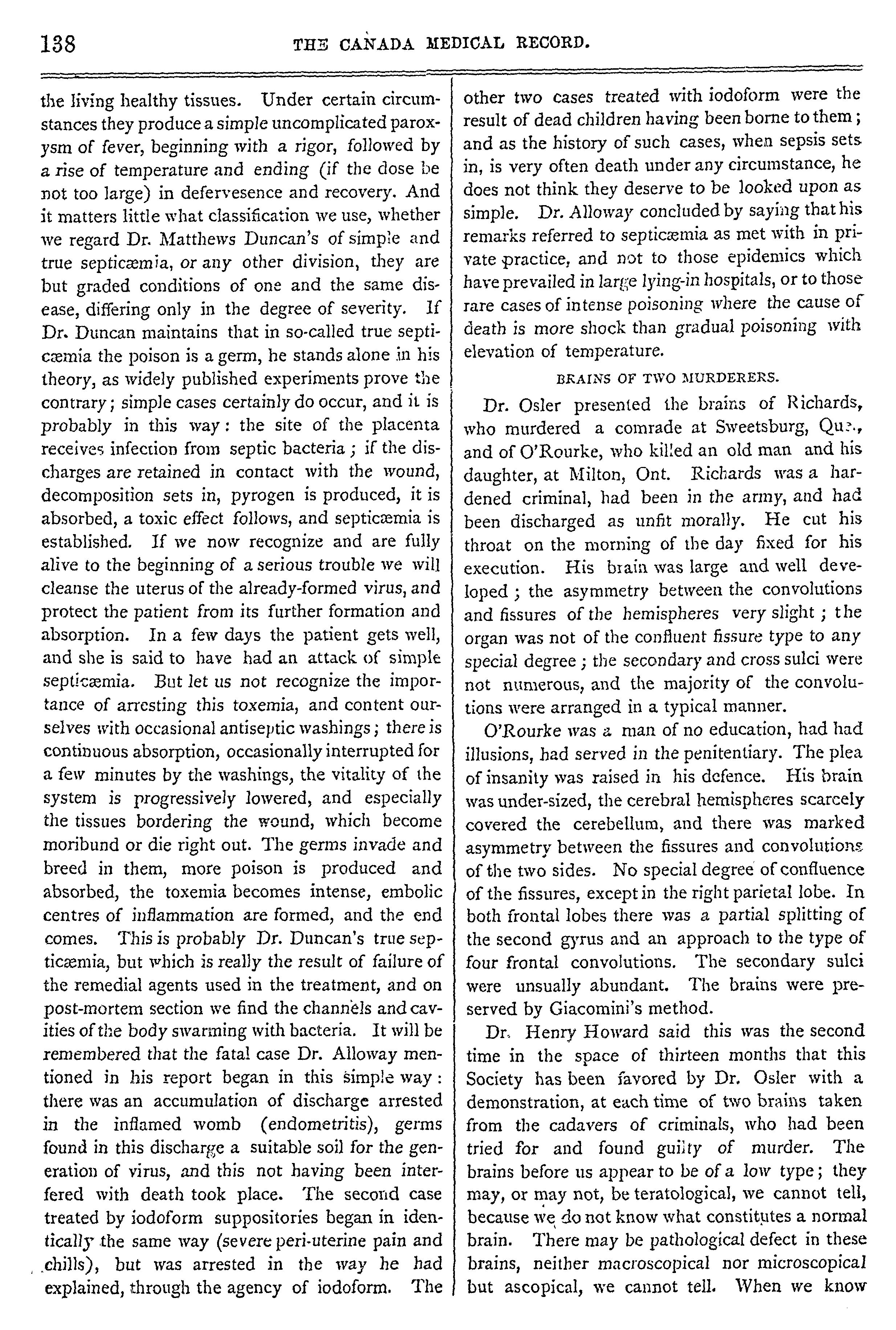 138 THE CANADA MEDICAL RECORD.

the living healthy tissues. Under certain circumstances they produce a simple uncomplicated paroxysm of fever, beginning with a rigor, followed by a rise of temperature and ending (if the dose be not too large) in defervesence and recovery. And it matters little what classification we use, whether we regard Dr. Matthews Duncan's of simple and true septicæmia, or any other division, they are but graded conditions of one and the same disease, differing only in the degree of severity. If Dr. Duncan maintains that in so-called true septicæmia the poison is a germ, he stands alone in his theory, as widely published experiments prove the contrary; simple cases certainly do occur, and it is probably in this way: the site of the placenta receives infection from septic bacteria; if the discharges are retained in contact with the wound, decomposition sets in, pyrogen is produced, it is absorbed, a toxic effect follows, and septicæmia is established. If we now recognize and are fully alive to the beginning of a serious trouble we will cleanse the uterus of the already-formed virus, and protect the patient from its further formation and absorption. In a few days the patient gets well, and she is said to have had an attack of simple septicæmia. But let us not recognize the importance of arresting this toxemia, and content ourselves with occasional antiseptic washings; there is continuous absorption, occasionally interrupted for a few minutes by the washings, the vitality of the system is progressively lowered, and especially the tissues bordering the wound, which become moribund or die right out. The germs invade and breed in them, more poison is produced and absorbed, the toxemia becomes intense, embolic centres of inflammation are formed, and the end comes. This is probably Dr. Duncan's true septicæmia, but which is really the result of failure of the remedial agents used in the treatment, and on post-mortem section we find the channels and cavities of the body swarming with bacteria. It will be remembered that the fatal case Dr. Alloway mentioned in his report began in this simple way: there was an accumulation of discharge arrested in the inflamed womb (endometritis), germs found in this discharge a suitable soil for the generation of virus, and this not having been interfered with death took place. The second case treated by iodoform suppositories began in identically the same way (severe peri-uterine pain and chills), but was arrested in the way he had explained, through the agency of iodoform. The other two cases treated with iodoform were the result of dead children having been borne to them; and as the history of such cases, when sepsis sets in, is very often death under any circumstance, he does not think they deserve to be looked upon as simple. Dr. Alloway concluded by saying that his remarks referred to septicæmia as met with in private practice, and not to those epidemics which have prevailed in large lying-in hospitals, or to those rare cases of intense poisoning where the cause of death is more shock than gradual poisoning with elevation of temperature.

BRAINS OF TWO MURDERERS.

Dr. Osler presented the brains of Richards, who murdered a comrade at Sweetsburg, Que., and of O'Rourke, who killed an old man and his daughter, at Milton, Ont. Richards was a hardened criminal, had been in the army, and had been discharged as unfit morally. He cut his throat on the morning of the day fixed for his execution. His brain was large and well developed; the asymmetry between the convolutions and fissures of the hemispheres very slight; the organ was not of the confluent fissure type to any special degree; the secondary and cross sulci were not numerous, and the majority of the convolutions were arranged in a typical manner.

O'Rourke was a man of no education, had had illusions, had served in the penitentiary. The plea of insanity was raised in his defence. His brain was under-sized, the cerebral hemispheres scarcely covered the cerebellum, and there was marked asymmetry between the fissures and convolutions of the two sides. No special degree of confluence of the fissures, except in the right parietal lobe. In both frontal lobes there was a partial splitting of the second gyrus and an approach to the type of four frontal convolutions. The secondary sulci were unsually abundant. The brains were preserved by Giacomini's method.

Dr. Henry Howard said this was the second time in the space of thirteen months that this Society has been favored by Dr. Osler with a demonstration, at each time of two brains taken from the cadavers of criminals, who had been tried for and found guilty of murder. The brains before us appear to be of a low type; they may, or may not, be teratological, we cannot tell, because we do not know what constitutes a normal brain. There may be pathological defect in these brains, neither macroscopical nor microscopical but ascopical, we cannot tell. When we know